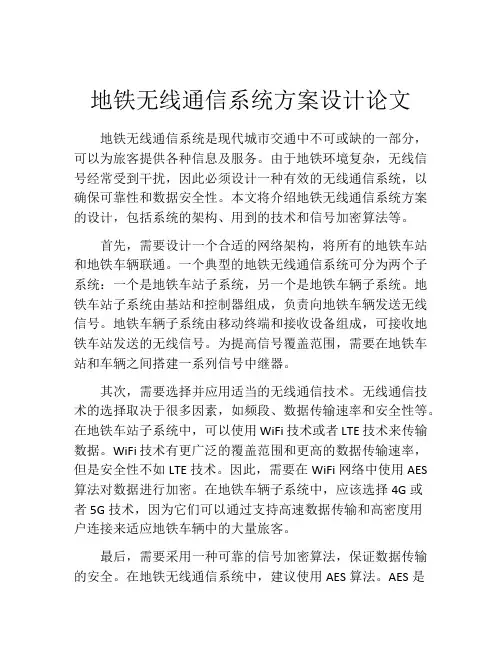 地铁无线通信系统方案设计论文

地铁无线通信系统是现代城市交通中不可或缺的一部分，可以为旅客提供各种信息及服务。由于地铁环境复杂，无线信号经常受到干扰，因此必须设计一种有效的无线通信系统，以确保可靠性和数据安全性。本文将介绍地铁无线通信系统方案的设计，包括系统的架构、用到的技术和信号加密算法等。

首先，需要设计一个合适的网络架构，将所有的地铁车站和地铁车辆联通。一个典型的地铁无线通信系统可分为两个子系统：一个是地铁车站子系统，另一个是地铁车辆子系统。地铁车站子系统由基站和控制器组成，负责向地铁车辆发送无线信号。地铁车辆子系统由移动终端和接收设备组成，可接收地铁车站发送的无线信号。为提高信号覆盖范围，需要在地铁车站和车辆之间搭建一系列信号中继器。

其次，需要选择并应用适当的无线通信技术。无线通信技术的选择取决于很多因素，如频段、数据传输速率和安全性等。在地铁车站子系统中，可以使用 WiFi 技术或者 LTE 技术来传输数据。WiFi 技术有更广泛的覆盖范围和更高的数据传输速率，但是安全性不如 LTE 技术。因此，需要在 WiFi 网络中使用 AES 算法对数据进行加密。在地铁车辆子系统中，应该选择 4G 或者 5G 技术，因为它们可以通过支持高速数据传输和高密度用户连接来适应地铁车辆中的大量旅客。

最后，需要采用一种可靠的信号加密算法，保证数据传输的安全。在地铁无线通信系统中，建议使用 AES 算法。AES 是